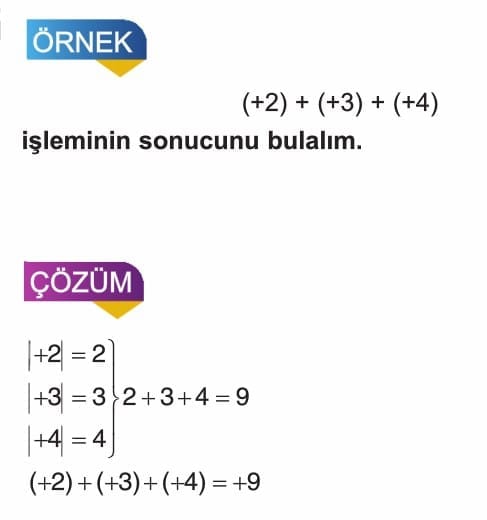 ÖRNEK

$(+2) + (+3) + (+4)$

işleminin sonucunu bulalım.

ÇÖZÜM

$\left.\begin{matrix} |+2| = 2 \\ |+3| = 3 \\ |+4| = 4 \end{matrix}\right\} 2 + 3 + 4 = 9$

$(+2) + (+3) + (+4) = +9$